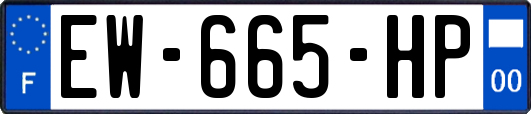 F
EW-665-HP
00